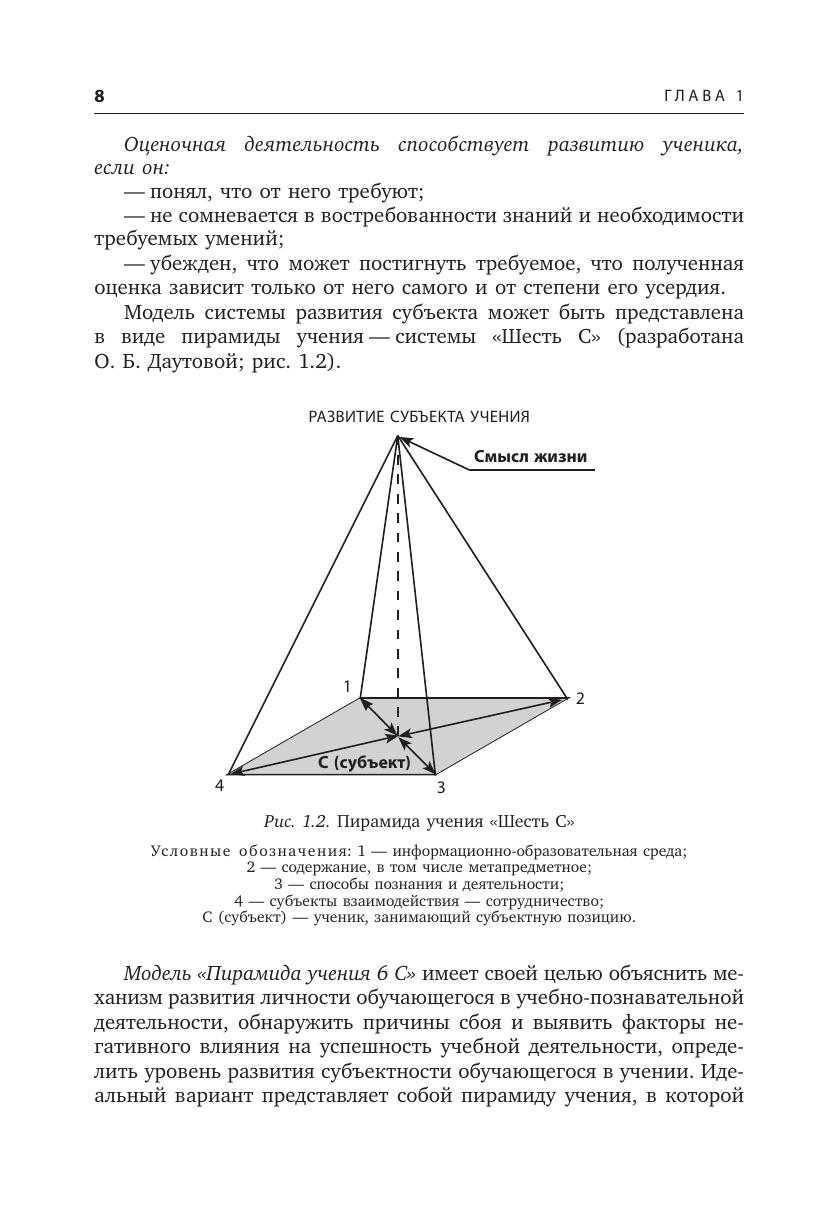 8 ГЛАВА 1

Оценочная деятельность способствует развитию ученика, если он:

— понял, что от него требуют;

— не сомневается в востребованности знаний и необходимости требуемых умений;

— убежден, что может постигнуть требуемое, что полученная оценка зависит только от него самого и от степени его усердия.

Модель системы развития субъекта может быть представлена в виде пирамиды учения — системы «Шесть С» (разработана О. Б. Даутовой; рис. 1.2).

РАЗВИТИЕ СУБЪЕКТА УЧЕНИЯ

Смысл жизни

1

2

С (субъект)

4

3

Рис. 1.2. Пирамида учения «Шесть С»

Условные обозначения: 1 — информационно-образовательная среда;
2 — содержание, в том числе метапредметное;
3 — способы познания и деятельности;
4 — субъекты взаимодействия — сотрудничество;
С (субъект) — ученик, занимающий субъектную позицию.

Модель «Пирамида учения 6 С» имеет своей целью объяснить механизм развития личности обучающегося в учебно-познавательной деятельности, обнаружить причины сбоя и выявить факторы негативного влияния на успешность учебной деятельности, определить уровень развития субъектности обучающегося в учении. Идеальный вариант представляет собой пирамиду учения, в которой